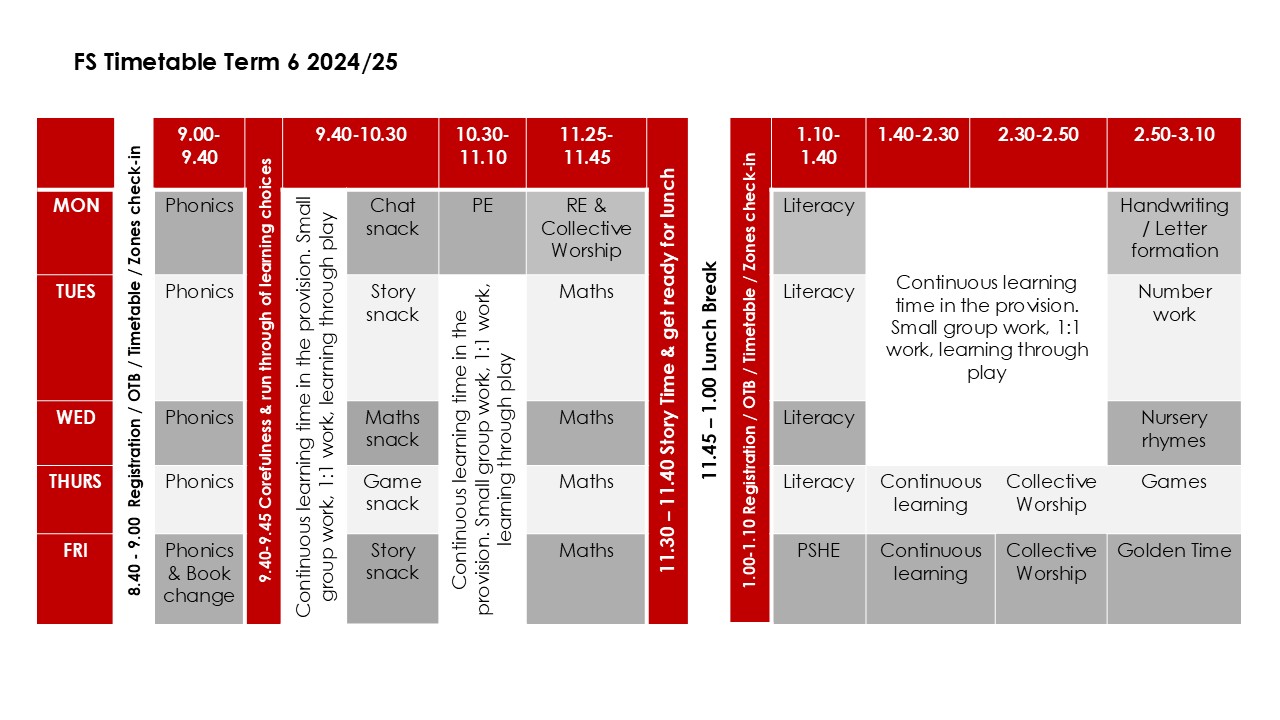 FS Timetable Term 6 2024/25

| | 8.40 - 9.00 Registration / OTB / Timetable / Zones check-in | 9.00-9.40 | 9.40-9.45 Corefulness & run through of learning choices | 9.40-10.30 | | 10.30-11.10 | 11.25-11.45 | 11.30 – 11.40 Story Time & get ready for lunch | 11.45 – 1.00 Lunch Break | 1.00-1.10 Registration / OTB / Timetable / Zones check-in | 1.10-1.40 | 1.40-2.30 | 2.30-2.50 | 2.50-3.10 |
|---|---|---|---|---|---|---|---|---|---|---|---|---|---|---|
| MON | | Phonics | | Continuous learning time in the provision. Small group work, 1:1 work, learning through play | Chat snack | PE | RE & Collective Worship | | | | Literacy | Continuous learning time in the provision. Small group work, 1:1 work, learning through play | | Handwriting / Letter formation |
| TUES | | Phonics | | | Story snack | Continuous learning time in the provision. Small group work, 1:1 work, learning through play | Maths | | | | Literacy | | | Number work |
| WED | | Phonics | | | Maths snack | | Maths | | | | Literacy | | | Nursery rhymes |
| THURS | | Phonics | | | Game snack | | Maths | | | | Literacy | Continuous learning | Collective Worship | Games |
| FRI | | Phonics & Book change | | | Story snack | | Maths | | | | PSHE | Continuous learning | Collective Worship | Golden Time |